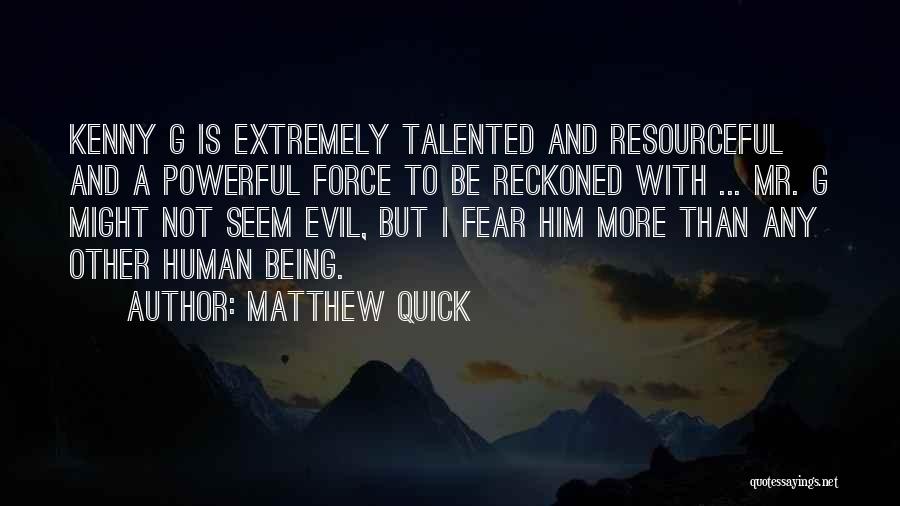 KENNY G IS EXTREMELY TALENTED AND RESOURCEFUL AND A POWERFUL FORCE TO BE RECKONED WITH ... MR. G MIGHT NOT SEEM EVIL, BUT I FEAR HIM MORE THAN ANY OTHER HUMAN BEING.

AUTHOR: MATTHEW QUICK

quotessayings.net